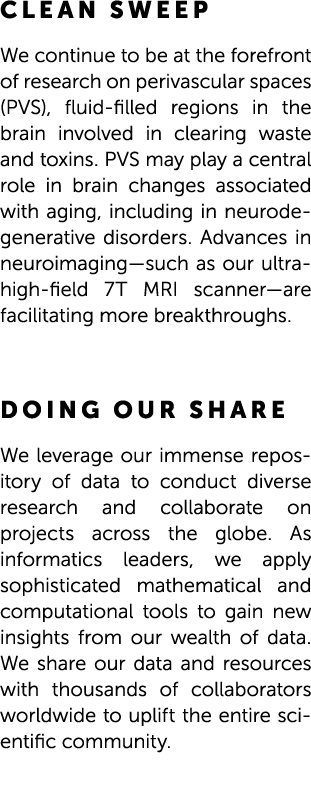 CLEAN SWEEP

We continue to be at the forefront of research on perivascular spaces (PVS), fluid-filled regions in the brain involved in clearing waste and toxins. PVS may play a central role in brain changes associated with aging, including in neurodegenerative disorders. Advances in neuroimaging—such as our ultra-high-field 7T MRI scanner—are facilitating more breakthroughs.

DOING OUR SHARE

We leverage our immense repository of data to conduct diverse research and collaborate on projects across the globe. As informatics leaders, we apply sophisticated mathematical and computational tools to gain new insights from our wealth of data. We share our data and resources with thousands of collaborators worldwide to uplift the entire scientific community.